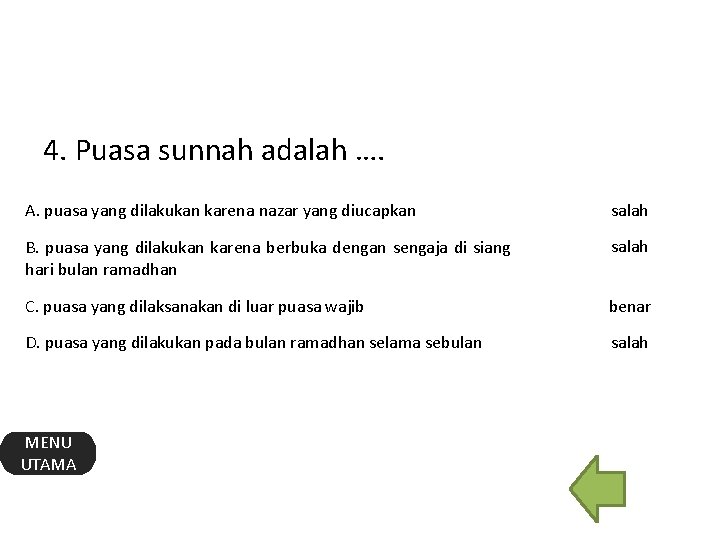 4. Puasa sunnah adalah ....

A. puasa yang dilakukan karena nazar yang diucapkan salah

B. puasa yang dilakukan karena berbuka dengan sengaja di siang hari bulan ramadhan salah

C. puasa yang dilaksanakan di luar puasa wajib benar

D. puasa yang dilakukan pada bulan ramadhan selama sebulan salah

MENU UTAMA